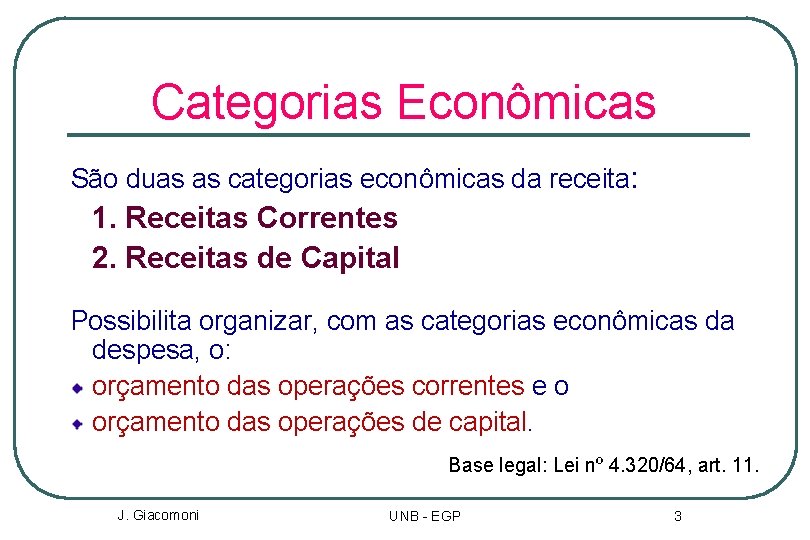 Categorias Econômicas

São duas as categorias econômicas da receita:

1. Receitas Correntes

2. Receitas de Capital

Possibilita organizar, com as categorias econômicas da despesa, o:

orçamento das operações correntes e o

orçamento das operações de capital.

Base legal: Lei nº 4.320/64, art. 11.

J. Giacomoni

UNB - EGP

3